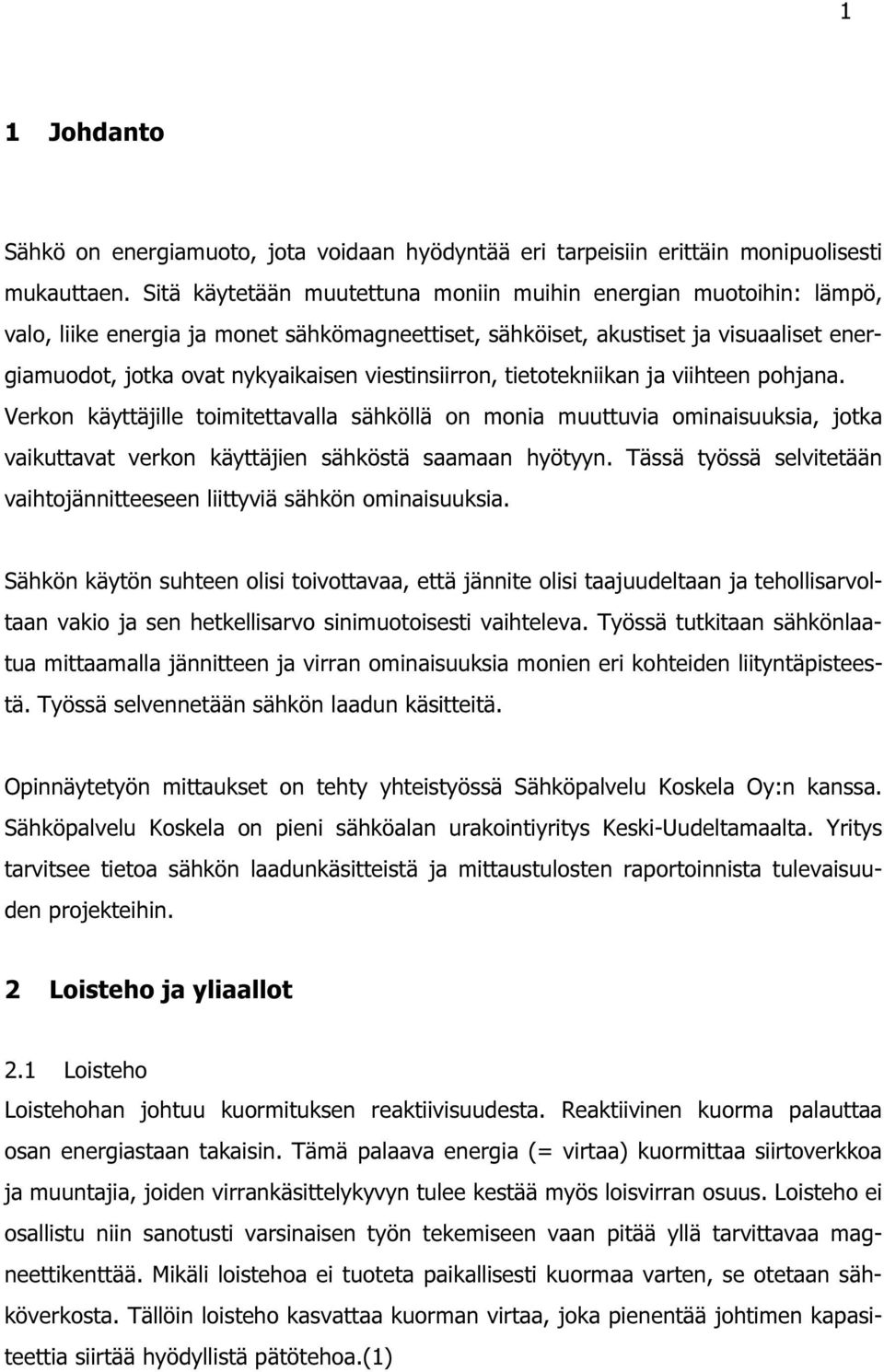 1

1 Johdanto

Sähkö on energiamuoto, jota voidaan hyödyntää eri tarpeisiin erittäin monipuolisesti mukauttaen. Sitä käytetään muutettuna moniin muihin energian muotoihin: lämpö, valo, liike energia ja monet sähkömagneettiset, sähköiset, akustiset ja visuaaliset energiamuodot, jotka ovat nykyaikaisen viestinsiirron, tietotekniikan ja viihteen pohjana. Verkon käyttäjille toimitettavalla sähköllä on monia muuttuvia ominaisuuksia, jotka vaikuttavat verkon käyttäjien sähköstä saamaan hyötyyn. Tässä työssä selvitetään vaihtojännitteeseen liittyviä sähkön ominaisuuksia.

Sähkön käytön suhteen olisi toivottavaa, että jännite olisi taajuudeltaan ja tehollisarvoltaan vakio ja sen hetkellisarvo sinimuotoisesti vaihteleva. Työssä tutkitaan sähkönlaatua mittaamalla jännitteen ja virran ominaisuuksia monien eri kohteiden liityntäpisteestä. Työssä selvennetään sähkön laadun käsitteitä.

Opinnäytetyön mittaukset on tehty yhteistyössä Sähköpalvelu Koskela Oy:n kanssa. Sähköpalvelu Koskela on pieni sähköalan urakointiyritys Keski-Uudeltamaalta. Yritys tarvitsee tietoa sähkön laadunkäsitteistä ja mittaustulosten raportoinnista tulevaisuuden projekteihin.

2 Loisteho ja yliaallot

2.1 Loisteho

Loistehohan johtuu kuormituksen reaktiivisuudesta. Reaktiivinen kuorma palauttaa osan energiastaan takaisin. Tämä palaava energia (= virtaa) kuormittaa siirtoverkkoa ja muuntajia, joiden virrankäsittelykyvyn tulee kestää myös loisvirran osuus. Loisteho ei osallistu niin sanotusti varsinaisen työn tekemiseen vaan pitää yllä tarvittavaa magneettikenttää. Mikäli loistehoa ei tuoteta paikallisesti kuormaa varten, se otetaan sähköverkosta. Tällöin loisteho kasvattaa kuorman virtaa, joka pienentää johtimen kapasiteettia siirtää hyödyllistä pätötehoa.(1)